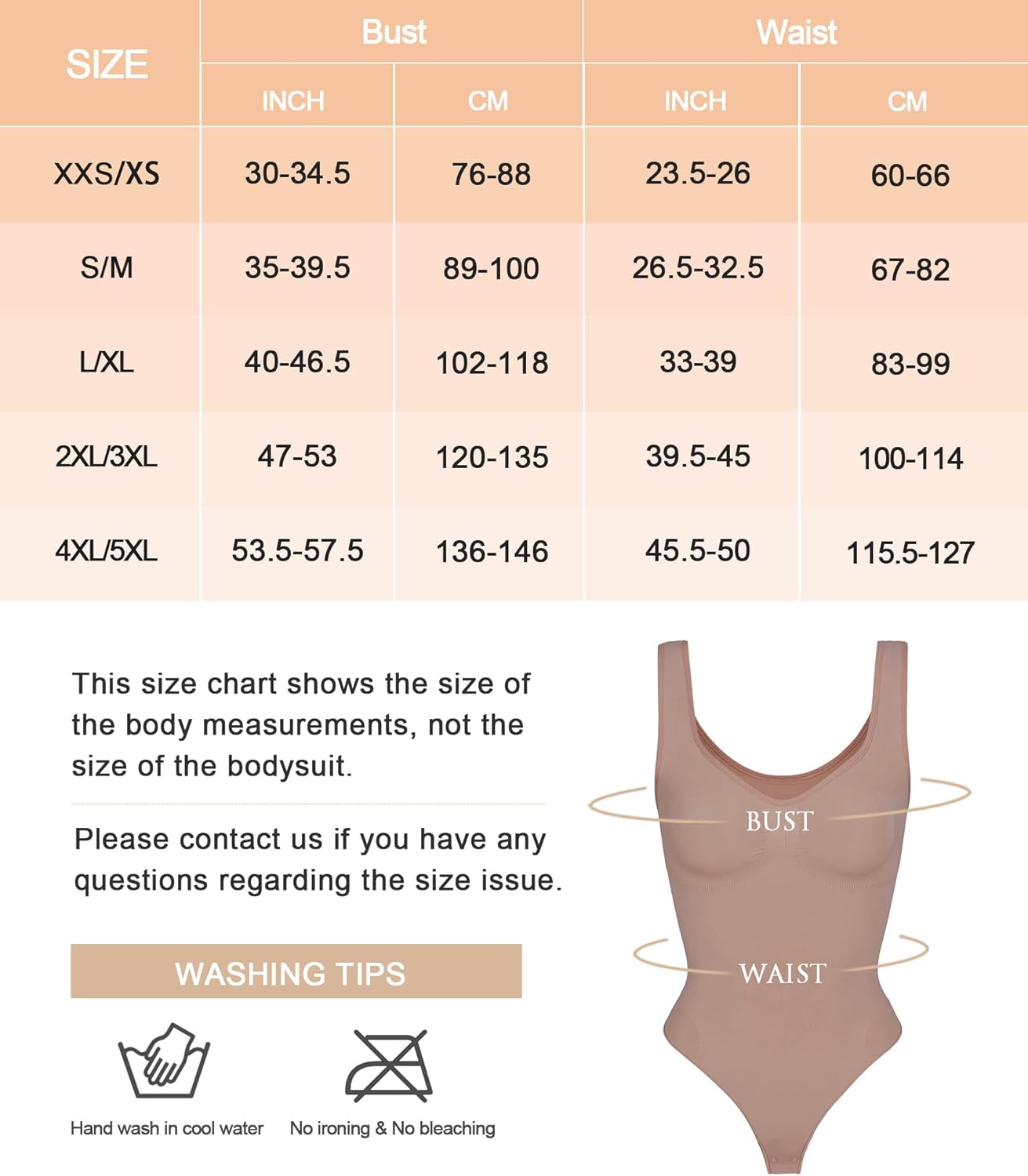 | SIZE | Bust INCH | Bust CM | Waist INCH | Waist CM |
|---|---|---|---|---|
| XXS/XS | 30-34.5 | 76-88 | 23.5-26 | 60-66 |
| S/M | 35-39.5 | 89-100 | 26.5-32.5 | 67-82 |
| L/XL | 40-46.5 | 102-118 | 33-39 | 83-99 |
| 2XL/3XL | 47-53 | 120-135 | 39.5-45 | 100-114 |
| 4XL/5XL | 53.5-57.5 | 136-146 | 45.5-50 | 115.5-127 |

This size chart shows the size of the body measurements, not the size of the bodysuit.

Please contact us if you have any questions regarding the size issue.

WASHING TIPS

Hand wash in cool water

No ironing & No bleaching

BUST

WAIST